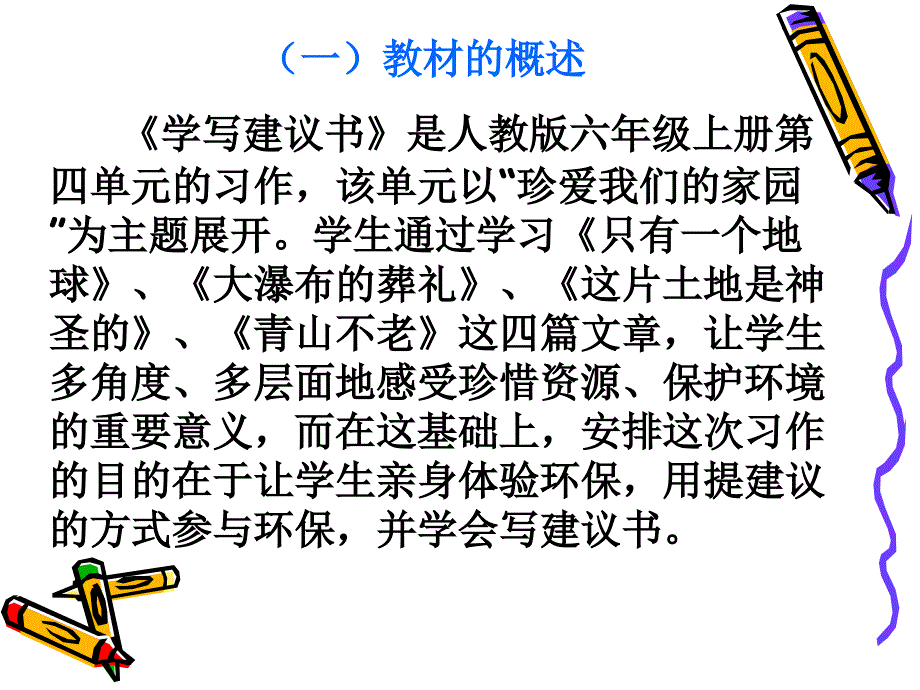 （一）教材的概述

《学写建议书》是人教版六年级上册第四单元的习作，该单元以“珍爱我们的家园”为主题展开。学生通过学习《只有一个地球》、《大瀑布的葬礼》、《这片土地是神圣的》、《青山不老》这四篇文章，让学生多角度、多层面地感受珍惜资源、保护环境的重要意义，而在这基础上，安排这次习作的目的在于让学生亲身体验环保，用提建议的方式参与环保，并学会写建议书。